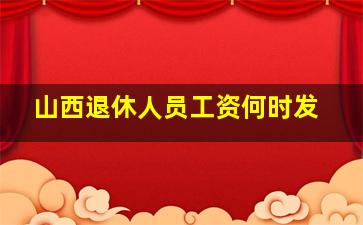 山西退休人员工资何时发